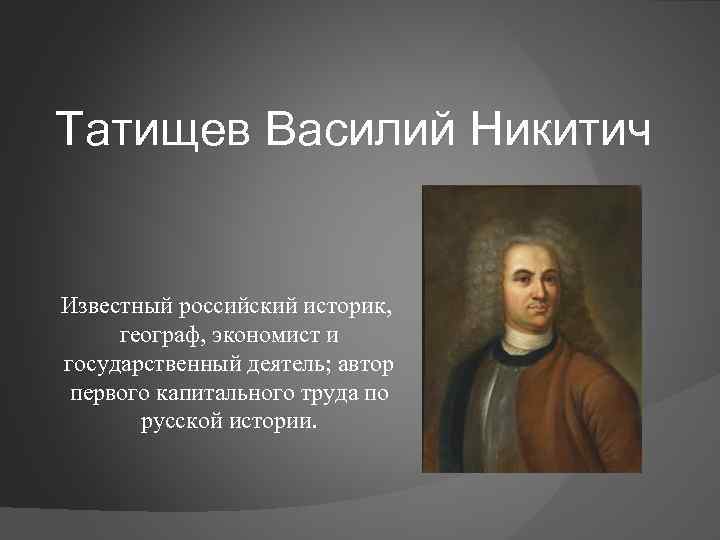 Татищев Василий Никитич

Известный российский историк, географ, экономист и государственный деятель; автор первого капитального труда по русской истории.